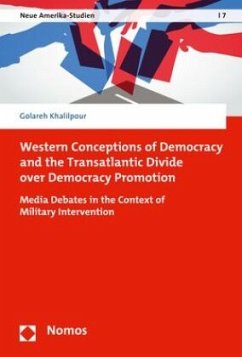 Neue Amerika-Studien | 7

Golareh Khalilpour

Western Conceptions of Democracy and the Transatlantic Divide over Democracy Promotion

Media Debates in the Context of Military Intervention

Nomos